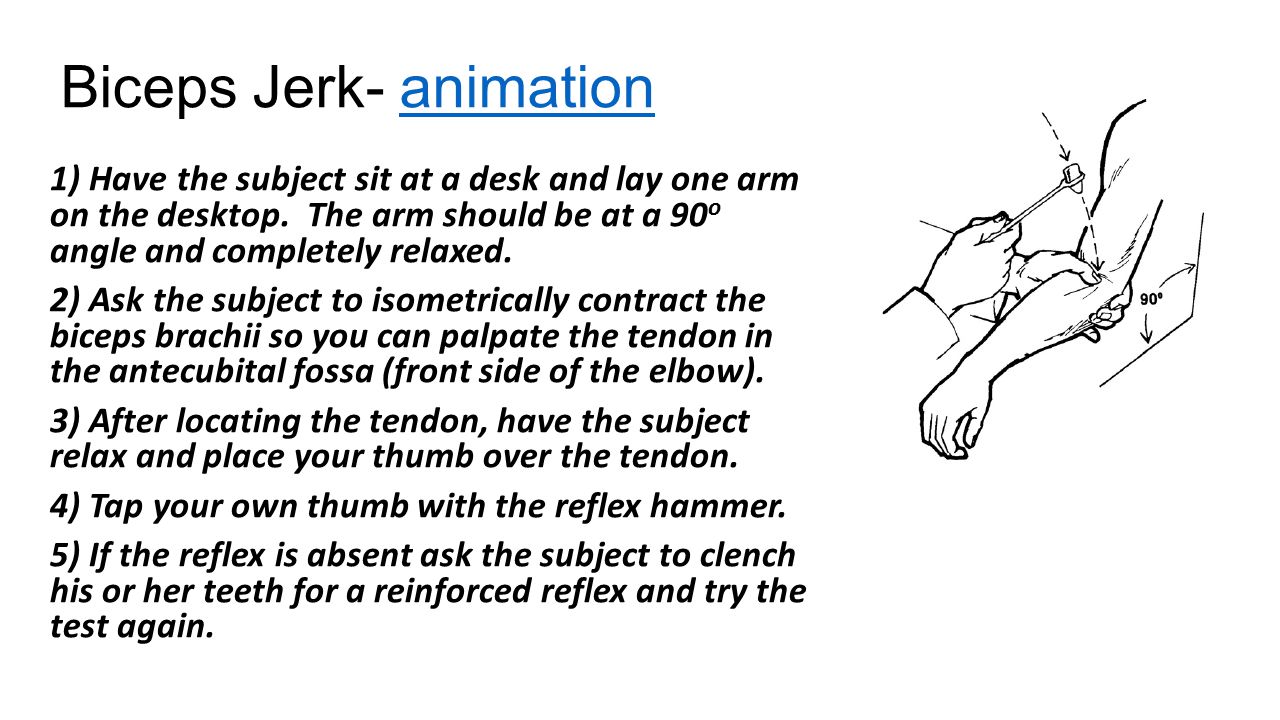 Biceps Jerk- animation

1) Have the subject sit at a desk and lay one arm on the desktop. The arm should be at a $90^o$ angle and completely relaxed.

2) Ask the subject to isometrically contract the biceps brachii so you can palpate the tendon in the antecubital fossa (front side of the elbow).

3) After locating the tendon, have the subject relax and place your thumb over the tendon.

4) Tap your own thumb with the reflex hammer.

5) If the reflex is absent ask the subject to clench his or her teeth for a reinforced reflex and try the test again.

$90^o$